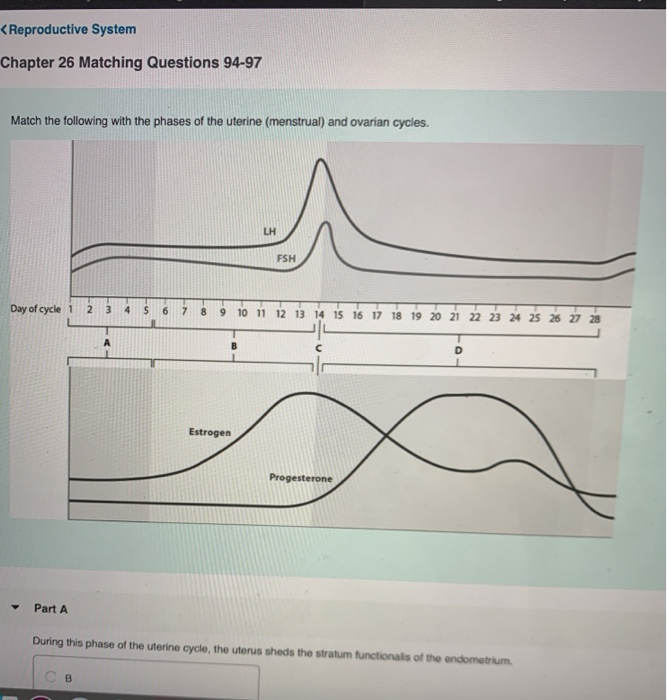 <Reproductive System

Chapter 26 Matching Questions 94-97

Match the following with the phases of the uterine (menstrual) and ovarian cycles.

LH

FSH

Day of cycle 1 2 3 4 5 6 7 8 9 10 11 12 13 14 15 16 17 18 19 20 21 22 23 24 25 26 27 28

A

B

C

D

Estrogen

Progesterone

Part A

During this phase of the uterine cycle, the uterus sheds the stratum functionalis of the endometrium.

B